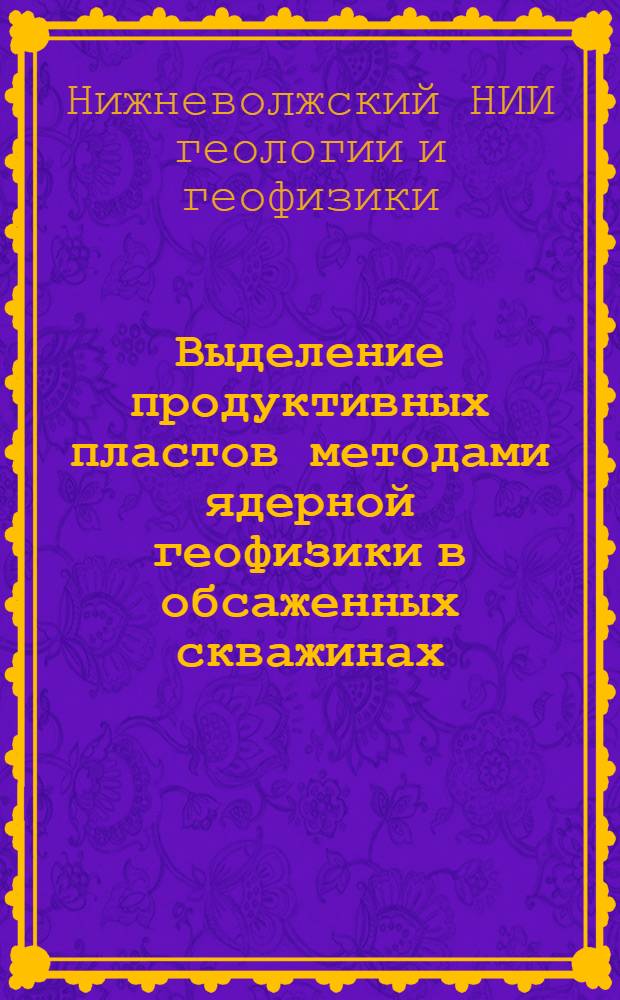 Нижневолжский НИИ геологии и геофизики

Выделение продуктивных пластов методами ядерной геофизики в обсаженных скважинах